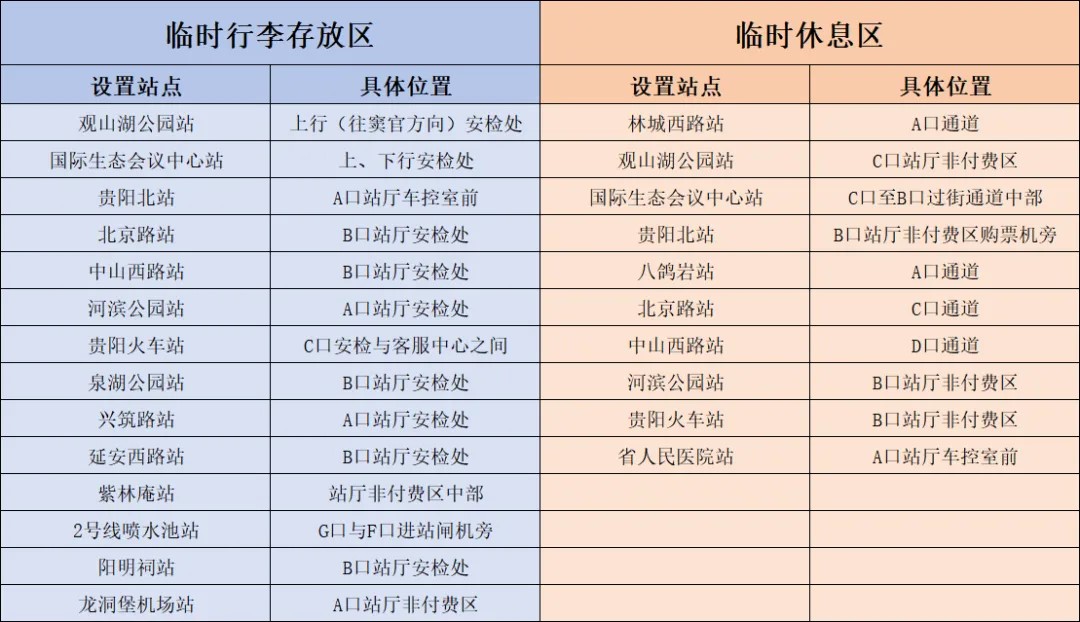 | 临时行李存放区 |  | 临时休息区 |  |
|---|---|---|---|
| 设置站点 | 具体位置 | 设置站点 | 具体位置 |
| 观山湖公园站 | 上行（往窦官方向）安检处 | 林城西路站 | A口通道 |
| 国际生态会议中心站 | 上、下行安检处 | 观山湖公园站 | C口站厅非付费区 |
| 贵阳北站 | A口站厅车控室前 | 国际生态会议中心站 | C口至B口过街通道中部 |
| 北京路站 | B口站厅安检处 | 贵阳北站 | B口站厅非付费区购票机旁 |
| 中山西路站 | B口站厅安检处 | 八鸽岩站 | A口通道 |
| 河滨公园站 | A口站厅安检处 | 北京路站 | C口通道 |
| 贵阳火车站 | C口安检与客服中心之间 | 中山西路站 | D口通道 |
| 泉湖公园站 | B口站厅安检处 | 河滨公园站 | B口站厅非付费区 |
| 兴筑路站 | A口站厅安检处 | 贵阳火车站 | B口站厅非付费区 |
| 延安西路站 | B口站厅安检处 | 省人民医院站 | A口站厅车控室前 |
| 紫林庵站 | 站厅非付费区中部 |  |  |
| 2号线喷水池站 | G口与F口进站闸机旁 |  |  |
| 阳明祠站 | B口站厅安检处 |  |  |
| 龙洞堡机场站 | A口站厅非付费区 |  |  |